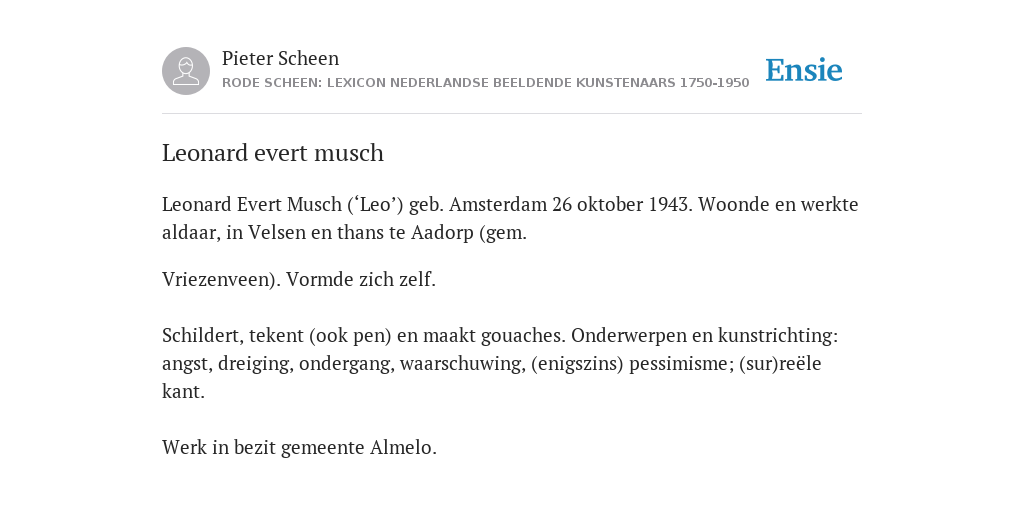 Pieter Scheen
RODE SCHEEN: LEXICON NEDERLANDSE BEELDENDE KUNSTENAARS 1750-1950

Ensie

Leonard evert musch

Leonard Evert Musch (‘Leo’) geb. Amsterdam 26 oktober 1943. Woonde en werkte aldaar, in Velsen en thans te Aadorp (gem.

Vriezenveen). Vormde zich zelf.

Schildert, tekent (ook pen) en maakt gouaches. Onderwerpen en kunstrichting: angst, dreiging, ondergang, waarschuwing, (enigszins) pessimisme; (sur)reële kant.

Werk in bezit gemeente Almelo.